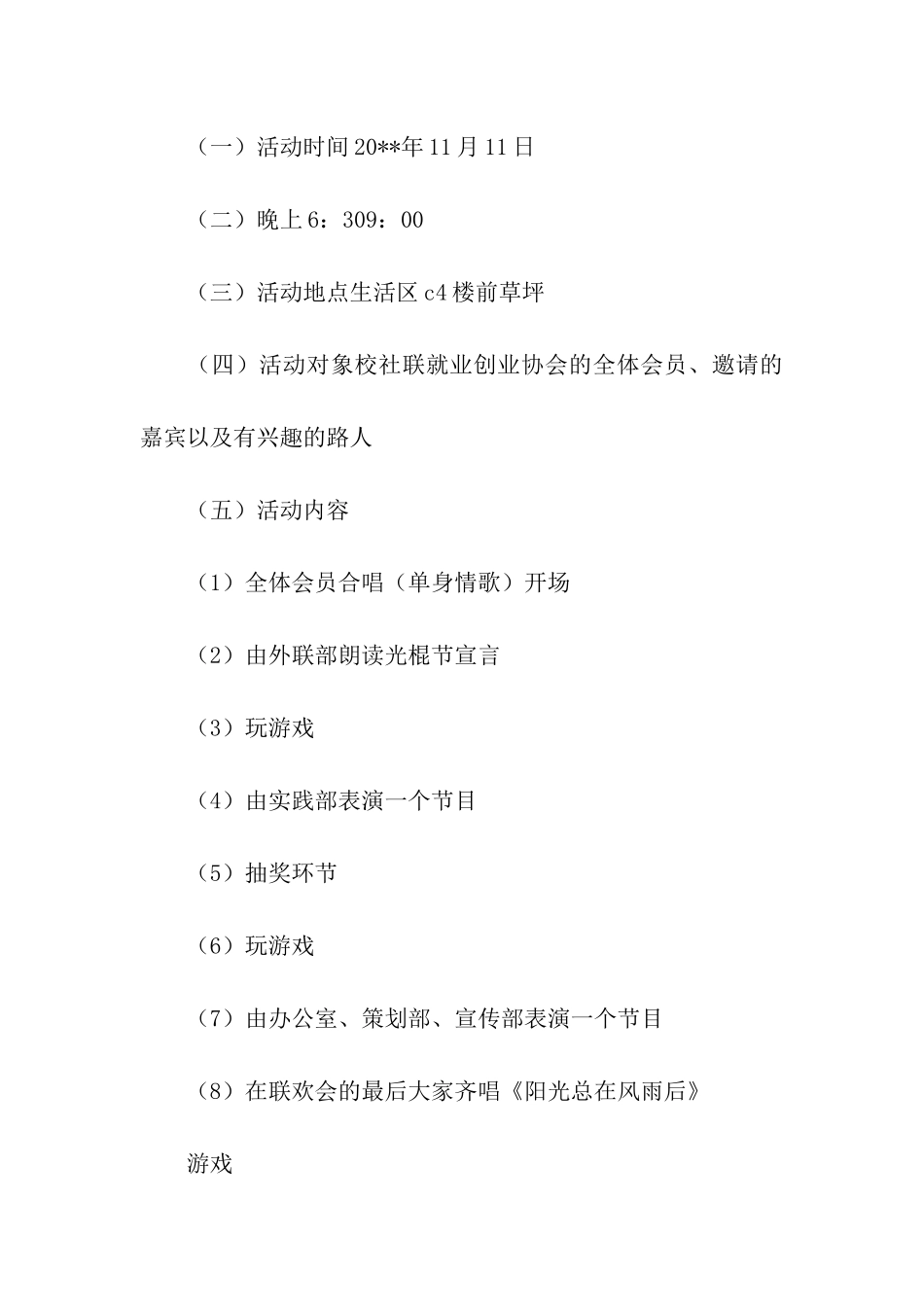 （一）活动时间20**年11月11日

（二）晚上6：309：00

（三）活动地点生活区c4楼前草坪

（四）活动对象校社联就业创业协会的全体会员、邀请的嘉宾以及有兴趣的路人

（五）活动内容

（1）全体会员合唱（单身情歌）开场

（2）由外联部朗读光棍节宣言

（3）玩游戏

（4）由实践部表演一个节目

（5）抽奖环节

（6）玩游戏

（7）由办公室、策划部、宣传部表演一个节目

（8）在联欢会的最后大家齐唱《阳光总在风雨后》

游戏